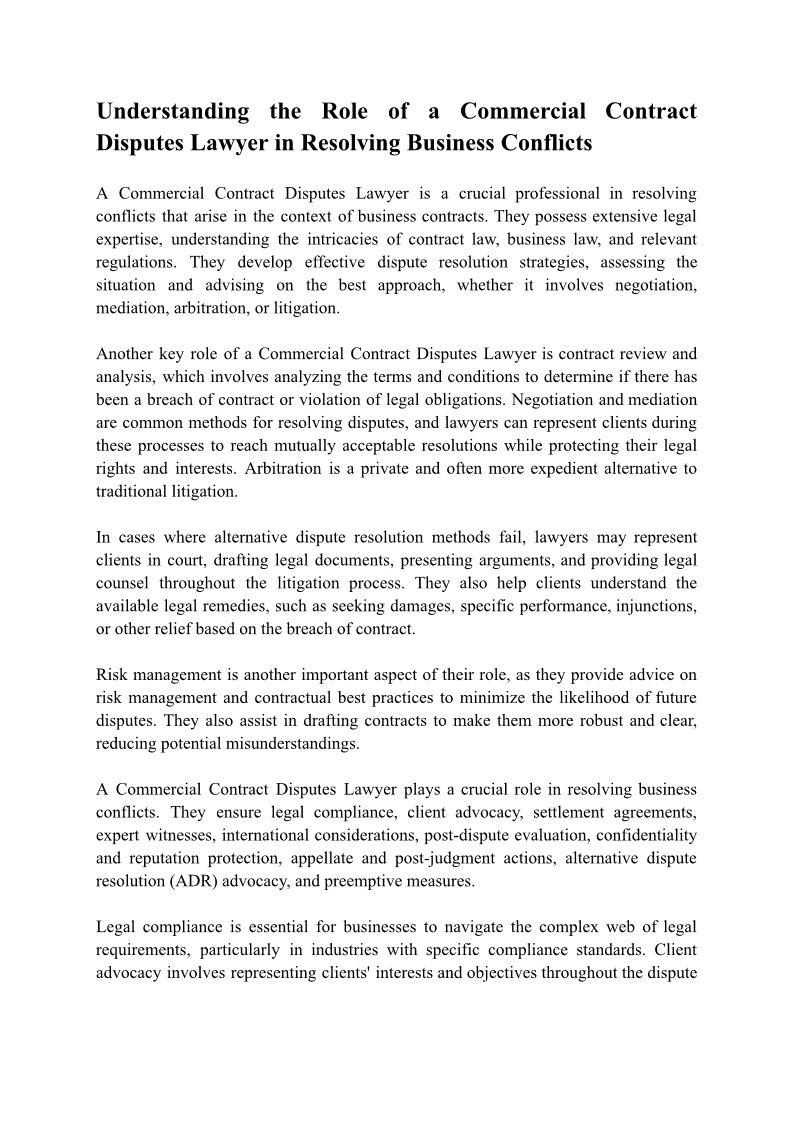 Understanding the Role of a Commercial Contract Disputes Lawyer in Resolving Business Conflicts

A Commercial Contract Disputes Lawyer is a crucial professional in resolving conflicts that arise in the context of business contracts. They possess extensive legal expertise, understanding the intricacies of contract law, business law, and relevant regulations. They develop effective dispute resolution strategies, assessing the situation and advising on the best approach, whether it involves negotiation, mediation, arbitration, or litigation.

Another key role of a Commercial Contract Disputes Lawyer is contract review and analysis, which involves analyzing the terms and conditions to determine if there has been a breach of contract or violation of legal obligations. Negotiation and mediation are common methods for resolving disputes, and lawyers can represent clients during these processes to reach mutually acceptable resolutions while protecting their legal rights and interests. Arbitration is a private and often more expedient alternative to traditional litigation.

In cases where alternative dispute resolution methods fail, lawyers may represent clients in court, drafting legal documents, presenting arguments, and providing legal counsel throughout the litigation process. They also help clients understand the available legal remedies, such as seeking damages, specific performance, injunctions, or other relief based on the breach of contract.

Risk management is another important aspect of their role, as they provide advice on risk management and contractual best practices to minimize the likelihood of future disputes. They also assist in drafting contracts to make them more robust and clear, reducing potential misunderstandings.

A Commercial Contract Disputes Lawyer plays a crucial role in resolving business conflicts. They ensure legal compliance, client advocacy, settlement agreements, expert witnesses, international considerations, post-dispute evaluation, confidentiality and reputation protection, appellate and post-judgment actions, alternative dispute resolution (ADR) advocacy, and preemptive measures.

Legal compliance is essential for businesses to navigate the complex web of legal requirements, particularly in industries with specific compliance standards. Client advocacy involves representing clients' interests and objectives throughout the dispute